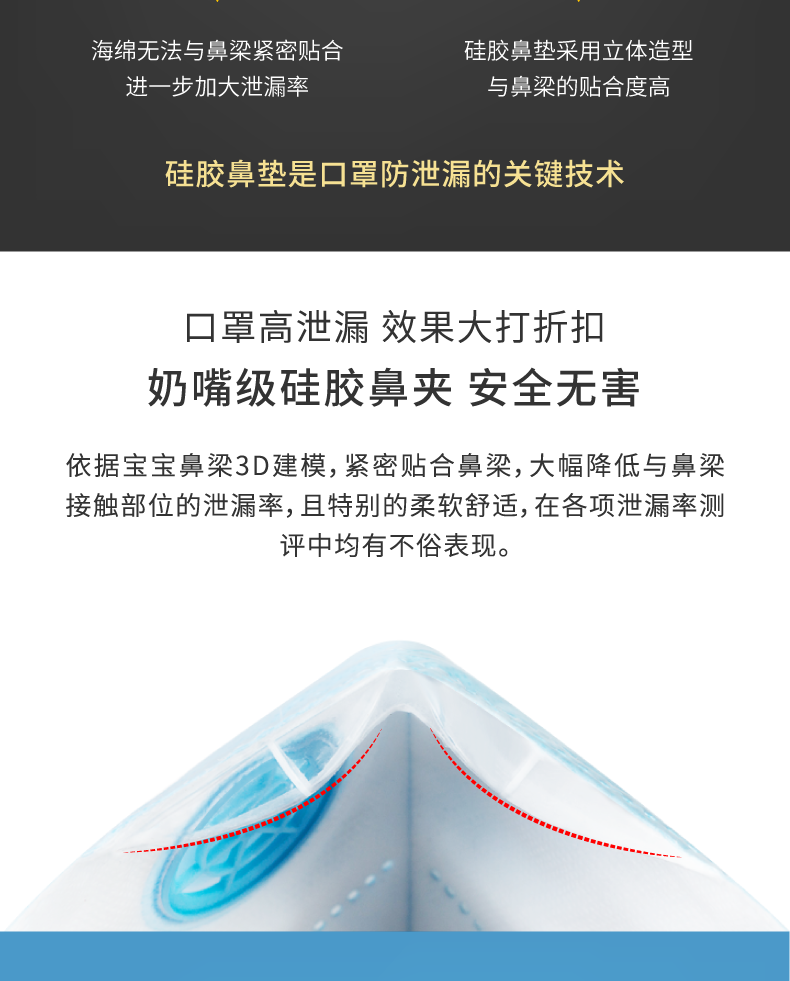 海绵无法与鼻梁紧密贴合
进一步加大泄漏率

硅胶鼻垫采用立体造型
与鼻梁的贴合度高

硅胶鼻垫是口罩防泄漏的关键技术

口罩高泄漏 效果大打折扣
奶嘴级硅胶鼻夹 安全无害

依据宝宝鼻梁3D建模，紧密贴合鼻梁，大幅降低与鼻梁接触部位的泄漏率，且特别的柔软舒适，在各项泄漏率测评中均有不俗表现。